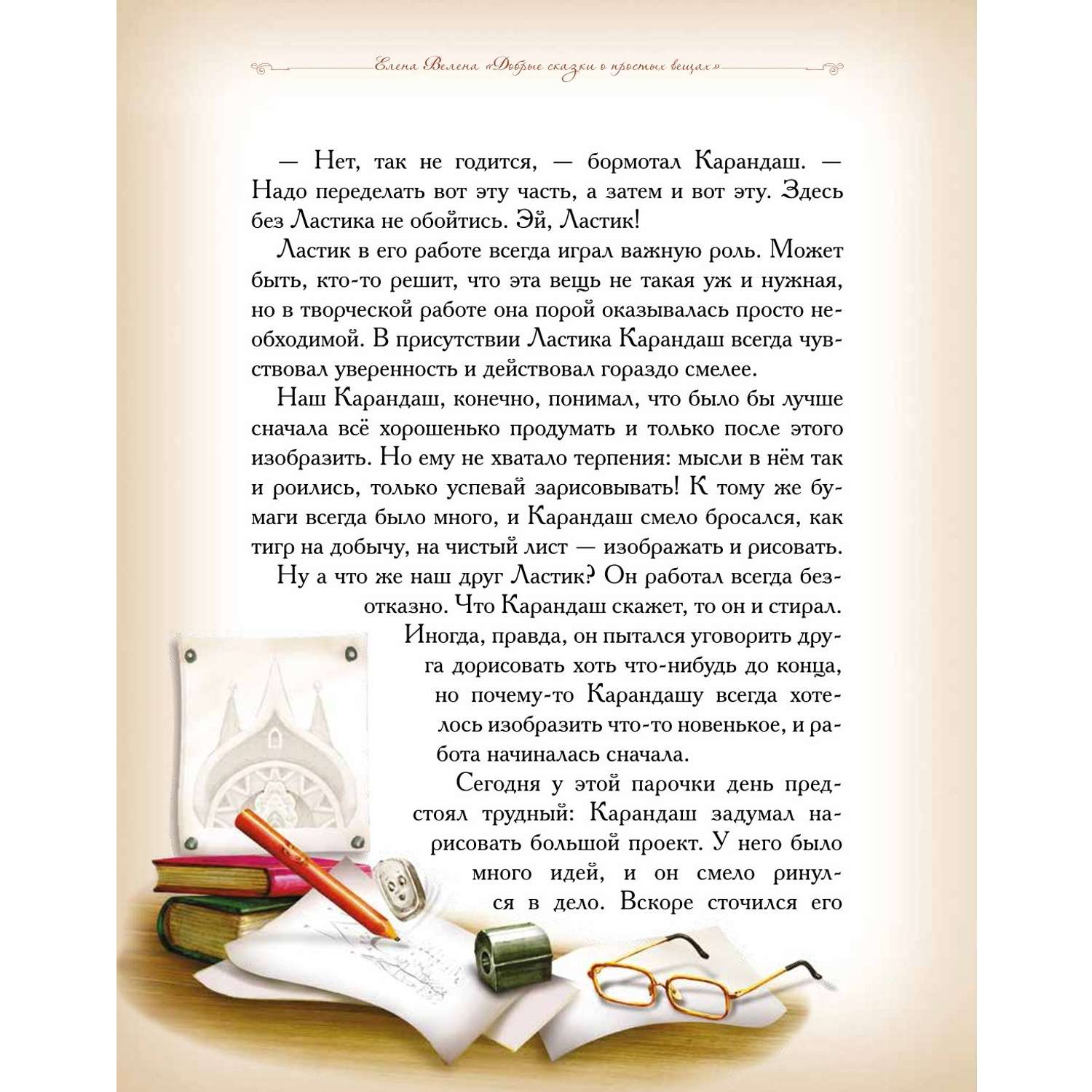 Елена Велена «Добрые сказки о простых вещах»

— Нет, так не годится, — бормотал Карандаш. — Надо переделать вот эту часть, а затем и вот эту. Здесь без Ластика не обойтись. Эй, Ластик!

Ластик в его работе всегда играл важную роль. Может быть, кто-то решит, что эта вещь не такая уж и нужная, но в творческой работе она порой оказывалась просто необходимой. В присутствии Ластика Карандаш всегда чувствовал уверенность и действовал гораздо смелее.

Наш Карандаш, конечно, понимал, что было бы лучше сначала всё хорошенько продумать и только после этого изобразить. Но ему не хватало терпения: мысли в нём так и роились, только успевай зарисовывать! К тому же бумаги всегда было много, и Карандаш смело бросался, как тигр на добычу, на чистый лист — изображать и рисовать.

Ну а что же наш друг Ластик? Он работал всегда безотказно. Что Карандаш скажет, то он и стирал. Иногда, правда, он пытался уговорить друга дорисовать хоть что-нибудь до конца, но почему-то Карандашу всегда хотелось изобразить что-то новенькое, и работа начиналась сначала.

Сегодня у этой парочки день предстоял трудный: Карандаш задумал нарисовать большой проект. У него было много идей, и он смело ринулся в дело. Вскоре сточился его